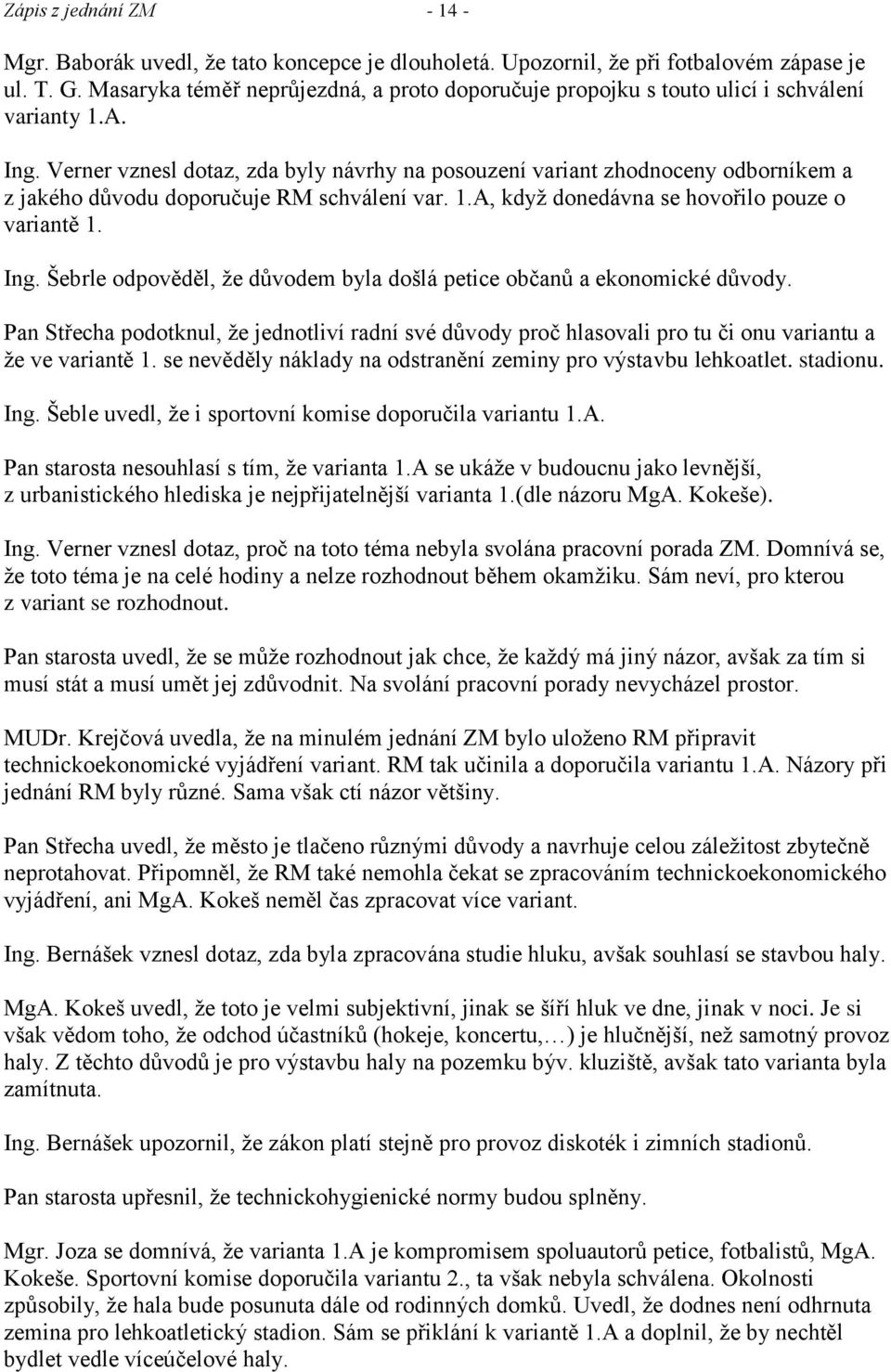 Zápis z jednání ZM - 14 -

Mgr. Baborák uvedl, že tato koncepce je dlouholetá. Upozornil, že při fotbalovém zápase je ul. T. G. Masaryka téměř neprůjezdná, a proto doporučuje propojku s touto ulicí i schválení varianty 1.A.

Ing. Verner vznesl dotaz, zda byly návrhy na posouzení variant zhodnoceny odborníkem a z jakého důvodu doporučuje RM schválení var. 1.A, když donedávna se hovořilo pouze o variantě 1.

Ing. Šebrle odpověděl, že důvodem byla došlá petice občanů a ekonomické důvody.

Pan Střecha podotknul, že jednotliví radní své důvody proč hlasovali pro tu či onu variantu a že ve variantě 1. se nevěděly náklady na odstranění zeminy pro výstavbu lehkoatlet. stadionu.

Ing. Šeble uvedl, že i sportovní komise doporučila variantu 1.A.

Pan starosta nesouhlasí s tím, že varianta 1.A se ukáže v budoucnu jako levnější, z urbanistického hlediska je nejpřijatelnější varianta 1.(dle názoru MgA. Kokeše).

Ing. Verner vznesl dotaz, proč na toto téma nebyla svolána pracovní porada ZM. Domnívá se, že toto téma je na celé hodiny a nelze rozhodnout během okamžiku. Sám neví, pro kterou z variant se rozhodnout.

Pan starosta uvedl, že se může rozhodnout jak chce, že každý má jiný názor, avšak za tím si musí stát a musí umět jej zdůvodnit. Na svolání pracovní porady nevycházel prostor.

MUDr. Krejčová uvedla, že na minulém jednání ZM bylo uloženo RM připravit technickoekonomické vyjádření variant. RM tak učinila a doporučila variantu 1.A. Názory při jednání RM byly různé. Sama však ctí názor většiny.

Pan Střecha uvedl, že město je tlačeno různými důvody a navrhuje celou záležitost zbytečně neprotahovat. Připomněl, že RM také nemohla čekat se zpracováním technickoekonomického vyjádření, ani MgA. Kokeš neměl čas zpracovat více variant.

Ing. Bernášek vznesl dotaz, zda byla zpracována studie hluku, avšak souhlasí se stavbou haly.

MgA. Kokeš uvedl, že toto je velmi subjektivní, jinak se šíří hluk ve dne, jinak v noci. Je si však vědom toho, že odchod účastníků (hokeje, koncertu,…) je hlučnější, než samotný provoz haly. Z těchto důvodů je pro výstavbu haly na pozemku býv. kluziště, avšak tato varianta byla zamítnuta.

Ing. Bernášek upozornil, že zákon platí stejně pro provoz diskoték i zimních stadionů.

Pan starosta upřesnil, že technickohygienické normy budou splněny.

Mgr. Joza se domnívá, že varianta 1.A je kompromisem spoluautorů petice, fotbalistů, MgA. Kokeše. Sportovní komise doporučila variantu 2., ta však nebyla schválena. Okolnosti způsobily, že hala bude posunuta dále od rodinných domků. Uvedl, že dodnes není odhrnuta zemina pro lehkoatletický stadion. Sám se přiklání k variantě 1.A a doplnil, že by nechtěl bydlet vedle víceúčelové haly.